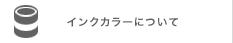 インクカラーについて